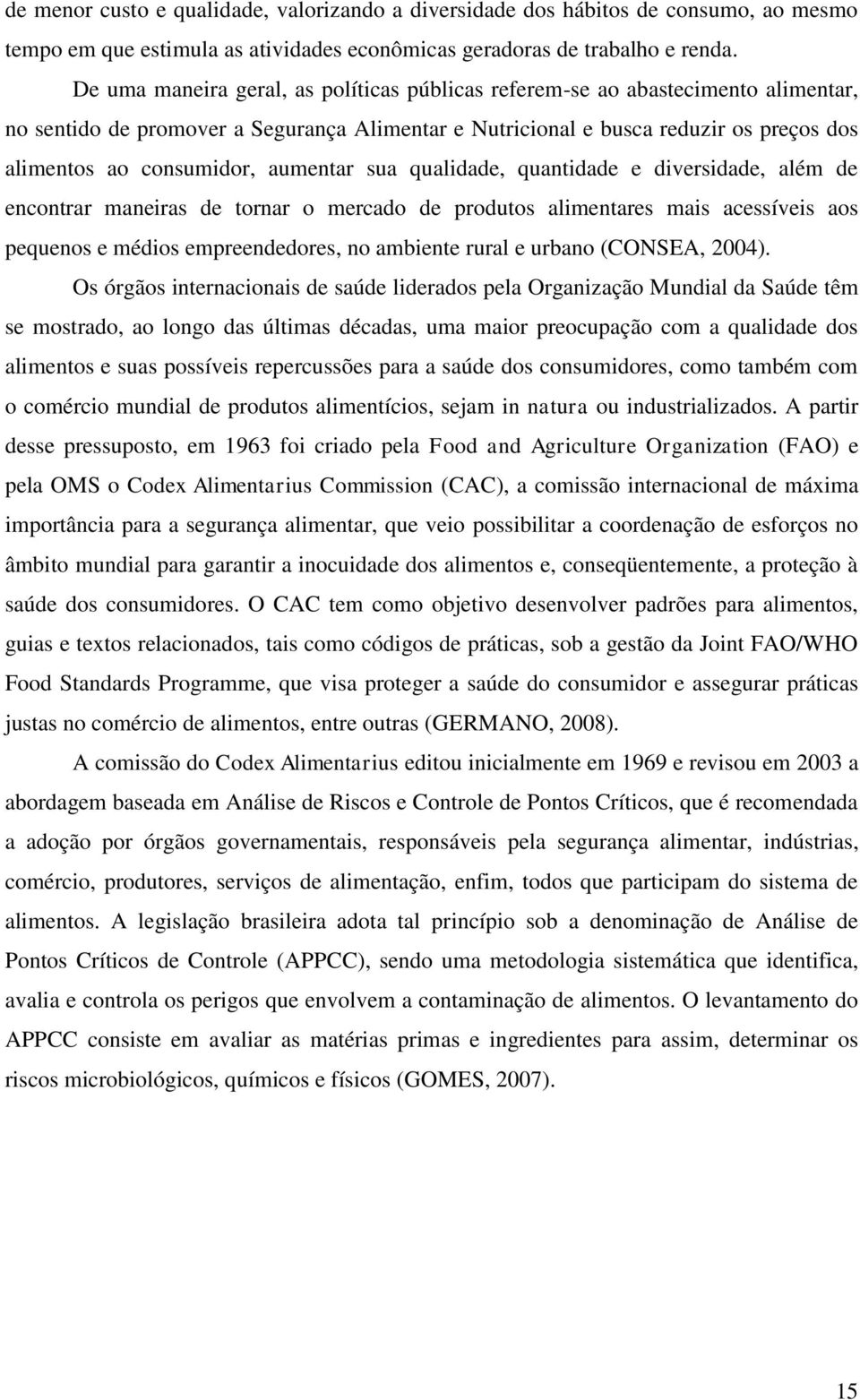 de menor custo e qualidade, valorizando a diversidade dos hábitos de consumo, ao mesmo tempo em que estimula as atividades econômicas geradoras de trabalho e renda.

De uma maneira geral, as políticas públicas referem-se ao abastecimento alimentar, no sentido de promover a Segurança Alimentar e Nutricional e busca reduzir os preços dos alimentos ao consumidor, aumentar sua qualidade, quantidade e diversidade, além de encontrar maneiras de tornar o mercado de produtos alimentares mais acessíveis aos pequenos e médios empreendedores, no ambiente rural e urbano (CONSEA, 2004).

Os órgãos internacionais de saúde liderados pela Organização Mundial da Saúde têm se mostrado, ao longo das últimas décadas, uma maior preocupação com a qualidade dos alimentos e suas possíveis repercussões para a saúde dos consumidores, como também com o comércio mundial de produtos alimentícios, sejam in natura ou industrializados. A partir desse pressuposto, em 1963 foi criado pela Food and Agriculture Organization (FAO) e pela OMS o Codex Alimentarius Commission (CAC), a comissão internacional de máxima importância para a segurança alimentar, que veio possibilitar a coordenação de esforços no âmbito mundial para garantir a inocuidade dos alimentos e, conseqüentemente, a proteção à saúde dos consumidores. O CAC tem como objetivo desenvolver padrões para alimentos, guias e textos relacionados, tais como códigos de práticas, sob a gestão da Joint FAO/WHO Food Standards Programme, que visa proteger a saúde do consumidor e assegurar práticas justas no comércio de alimentos, entre outras (GERMANO, 2008).

A comissão do Codex Alimentarius editou inicialmente em 1969 e revisou em 2003 a abordagem baseada em Análise de Riscos e Controle de Pontos Críticos, que é recomendada a adoção por órgãos governamentais, responsáveis pela segurança alimentar, indústrias, comércio, produtores, serviços de alimentação, enfim, todos que participam do sistema de alimentos. A legislação brasileira adota tal princípio sob a denominação de Análise de Pontos Críticos de Controle (APPCC), sendo uma metodologia sistemática que identifica, avalia e controla os perigos que envolvem a contaminação de alimentos. O levantamento do APPCC consiste em avaliar as matérias primas e ingredientes para assim, determinar os riscos microbiológicos, químicos e físicos (GOMES, 2007).

15